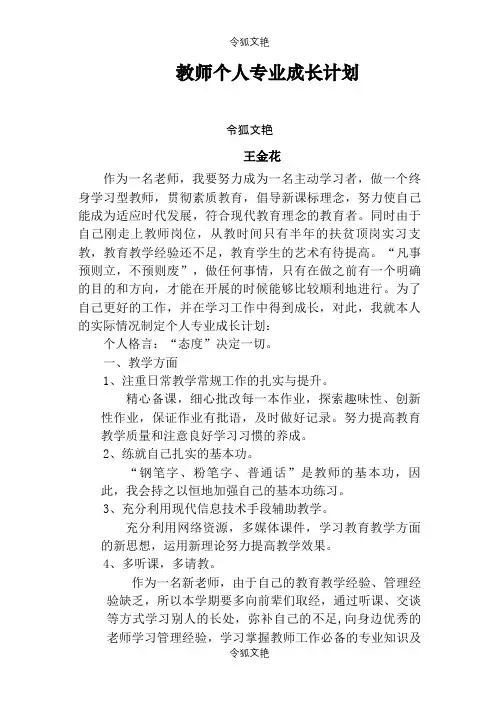 令狐文艳

教师个人专业成长计划

令狐文艳

王金花

作为一名老师，我要努力成为一名主动学习者，做一个终身学习型教师，贯彻素质教育，倡导新课标理念，努力使自己能成为适应时代发展，符合现代教育理念的教育者。同时由于自己刚走上教师岗位，从教时间只有半年的扶贫顶岗实习支教，教育教学经验还不足，教育学生的艺术有待提高。“凡事预则立，不预则废”，做任何事情，只有在做之前有一个明确的目的和方向，才能在开展的时候能够比较顺利地进行。为了自己更好的工作，并在学习工作中得到成长，对此，我就本人的实际情况制定个人专业成长计划：

个人格言：“态度”决定一切。

一、教学方面

1、注重日常教学常规工作的扎实与提升。

精心备课，细心批改每一本作业，探索趣味性、创新性作业，保证作业有批语，及时做好记录。努力提高教育教学质量和注意良好学习习惯的养成。

2、练就自己扎实的基本功。

“钢笔字、粉笔字、普通话”是教师的基本功，因此，我会持之以恒地加强自己的基本功练习。

3、充分利用现代信息技术手段辅助教学。

充分利用网络资源，多媒体课件，学习教育教学方面的新思想，运用新理论努力提高教学效果。

4、多听课，多请教。

作为一名新老师，由于自己的教育教学经验、管理经验缺乏，所以本学期要多向前辈们取经，通过听课、交谈等方式学习别人的长处，弥补自己的不足，向身边优秀的老师学习管理经验，学习掌握教师工作必备的专业知识及

令狐文艳